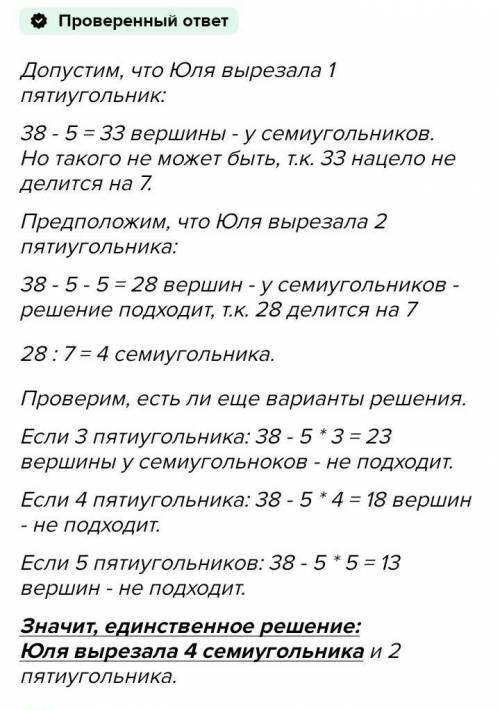 Проверенный ответ

Допустим, что Юля вырезала 1 пятиугольник:

38 - 5 = 33 вершины - у семиугольников. Но такого не может быть, т.к. 33 нацело не делится на 7.

Предположим, что Юля вырезала 2 пятиугольника:

38 - 5 - 5 = 28 вершин - у семиугольников - решение подходит, т.к. 28 делится на 7

28 : 7 = 4 семиугольника.

Проверим, есть ли еще варианты решения.

Если 3 пятиугольника: 38 - 5 * 3 = 23 вершины у семиугольноков - не подходит.

Если 4 пятиугольника: 38 - 5 * 4 = 18 вершин - не подходит.

Если 5 пятиугольников: 38 - 5 * 5 = 13 вершин - не подходит.

Значит, единственное решение:
Юля вырезала 4 семиугольника и 2 пятиугольника.